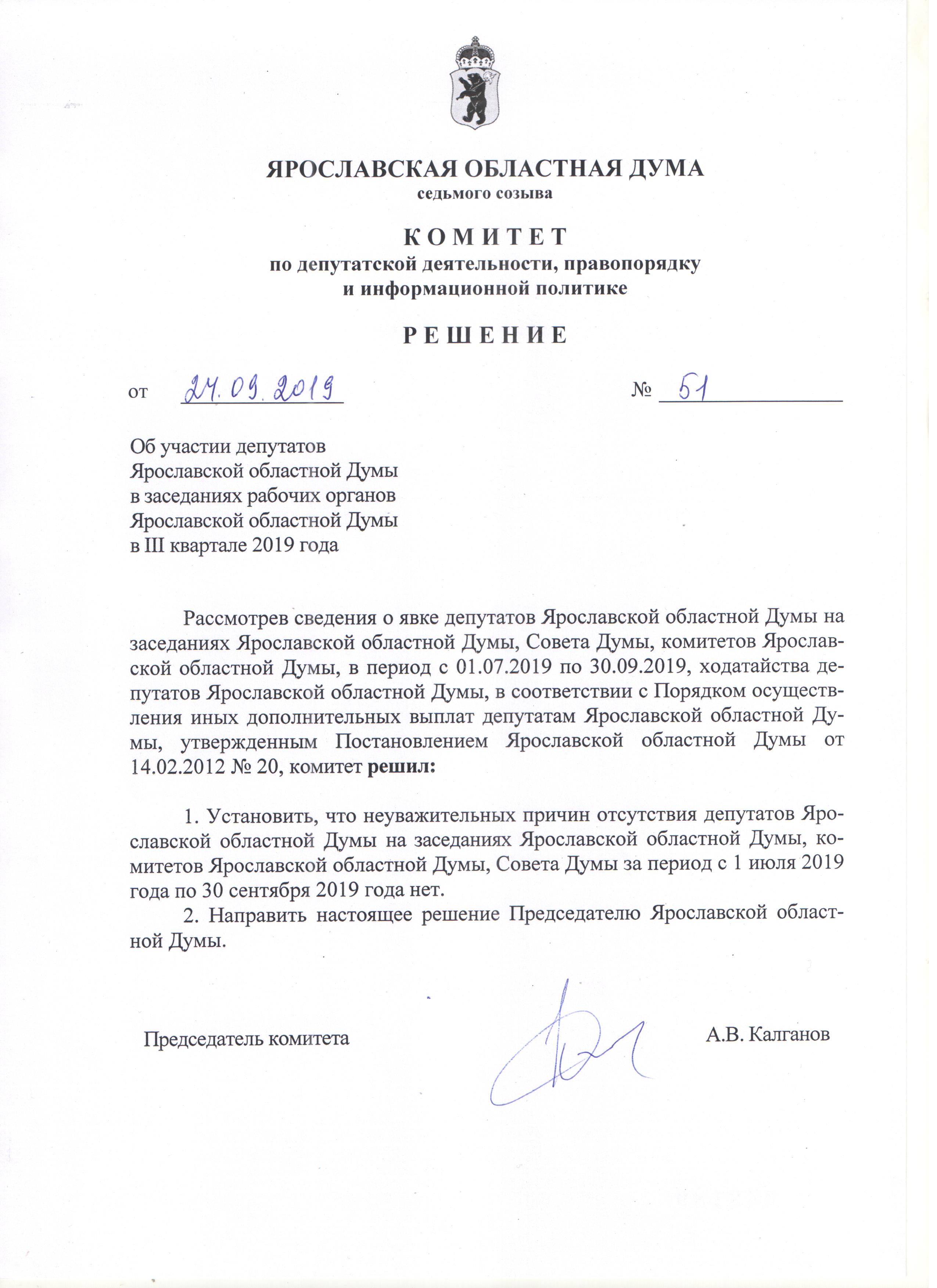 ЯРОСЛАВСКАЯ ОБЛАСТНАЯ ДУМА
седьмого созыва

К О М И Т Е Т
по депутатской деятельности, правопорядку и информационной политике

Р Е Ш Е Н И Е

от 24.09.2019 № 51

Об участии депутатов Ярославской областной Думы в заседаниях рабочих органов Ярославской областной Думы в III квартале 2019 года

Рассмотрев сведения о явке депутатов Ярославской областной Думы на заседаниях Ярославской областной Думы, Совета Думы, комитетов Ярославской областной Думы, в период с 01.07.2019 по 30.09.2019, ходатайства депутатов Ярославской областной Думы, в соответствии с Порядком осуществления иных дополнительных выплат депутатам Ярославской областной Думы, утвержденным Постановлением Ярославской областной Думы от 14.02.2012 № 20, комитет решил:

1. Установить, что неуважительных причин отсутствия депутатов Ярославской областной Думы на заседаниях Ярославской областной Думы, комитетов Ярославской областной Думы, Совета Думы за период с 1 июля 2019 года по 30 сентября 2019 года нет.
2. Направить настоящее решение Председателю Ярославской областной Думы.

Председатель комитета А.В. Калганов